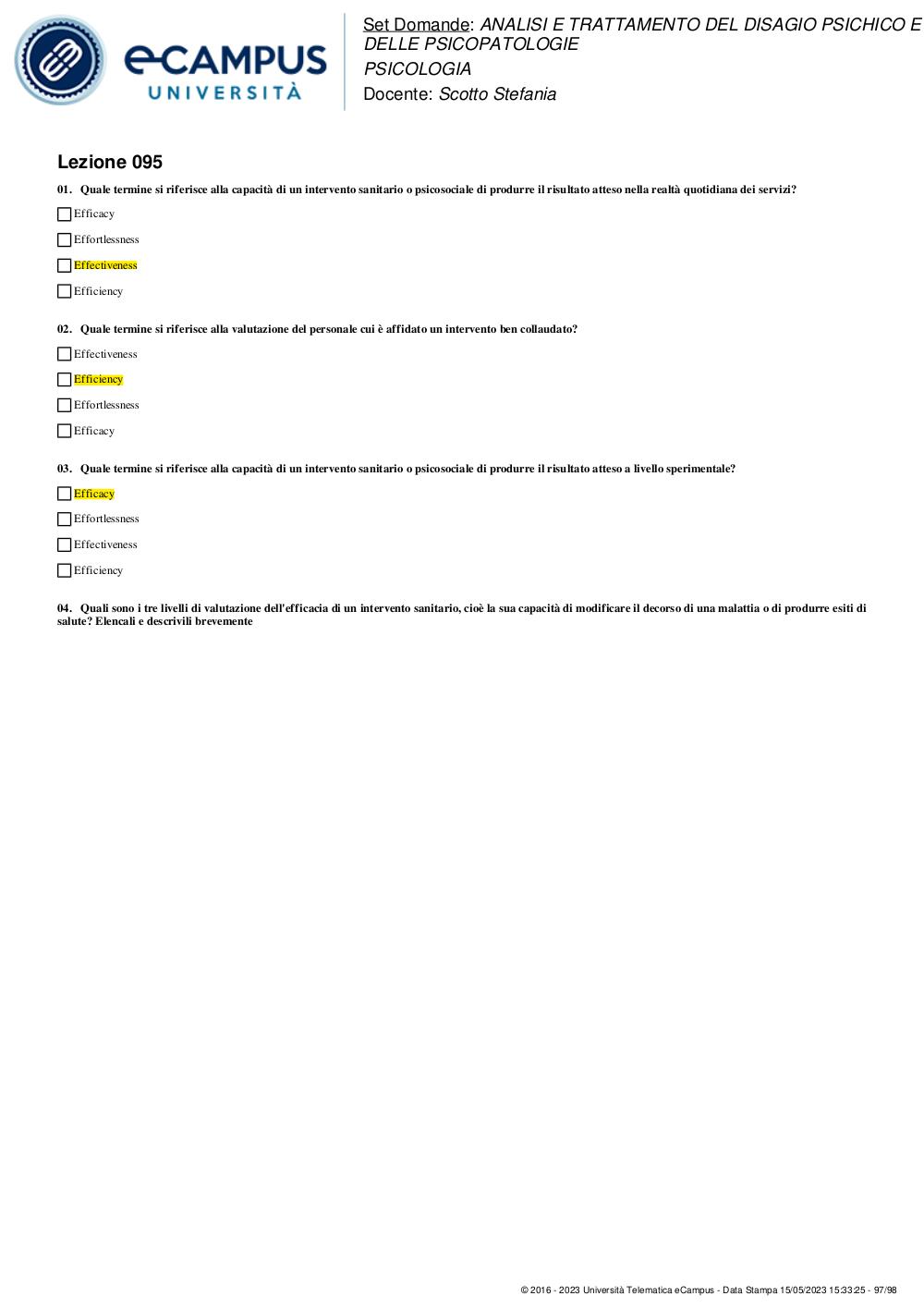 eCAMPUS UNIVERSITÀ

Set Domande: ANALISI E TRATTAMENTO DEL DISAGIO PSICHICO E DELLE PSICOPATOLOGIE
PSICOLOGIA
Docente: Scotto Stefania

Lezione 095

01. Quale termine si riferisce alla capacità di un intervento sanitario o psicosociale di produrre il risultato atteso nella realtà quotidiana dei servizi?

Efficacy

Effortlessness

Effectiveness

Efficiency

02. Quale termine si riferisce alla valutazione del personale cui è affidato un intervento ben collaudato?

Effectiveness

Efficiency

Effortlessness

Efficacy

03. Quale termine si riferisce alla capacità di un intervento sanitario o psicosociale di produrre il risultato atteso a livello sperimentale?

Efficacy

Effortlessness

Effectiveness

Efficiency

04. Quali sono i tre livelli di valutazione dell'efficacia di un intervento sanitario, cioè la sua capacità di modificare il decorso di una malattia o di produrre esiti di salute? Elencali e descrivili brevemente

© 2016 - 2023 Università Telematica eCampus - Data Stampa 15/05/2023 15:33:25 - 97/98